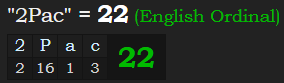 "2Pac" = 22 (English Ordinal)

| 2 | P | a | c | 22 |
|---|---|---|---|---|
| 2 | 16 | 1 | 3 | |